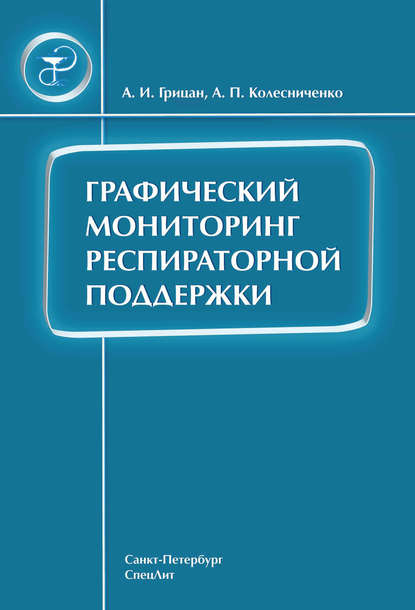 А. И. Грицан, А. П. Колесниченко

ГРАФИЧЕСКИЙ МОНИТОРИНГ РЕСПИРАТОРНОЙ ПОДДЕРЖКИ

Санкт-Петербург
СпецЛит